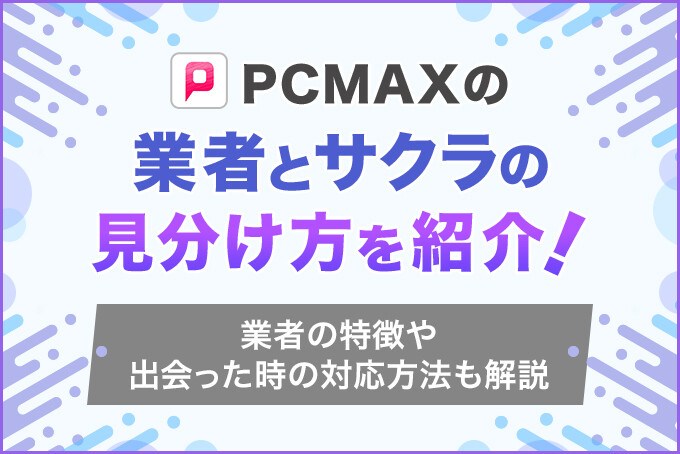 PCMAXの
業者とサクラの
見分け方を紹介!

業者の特徴や
出会った時の対応方法も解説